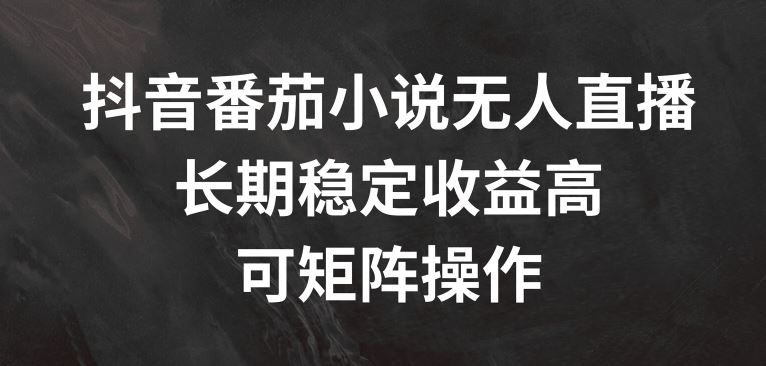 抖音番茄小说无人直播
长期稳定收益高
可矩阵操作